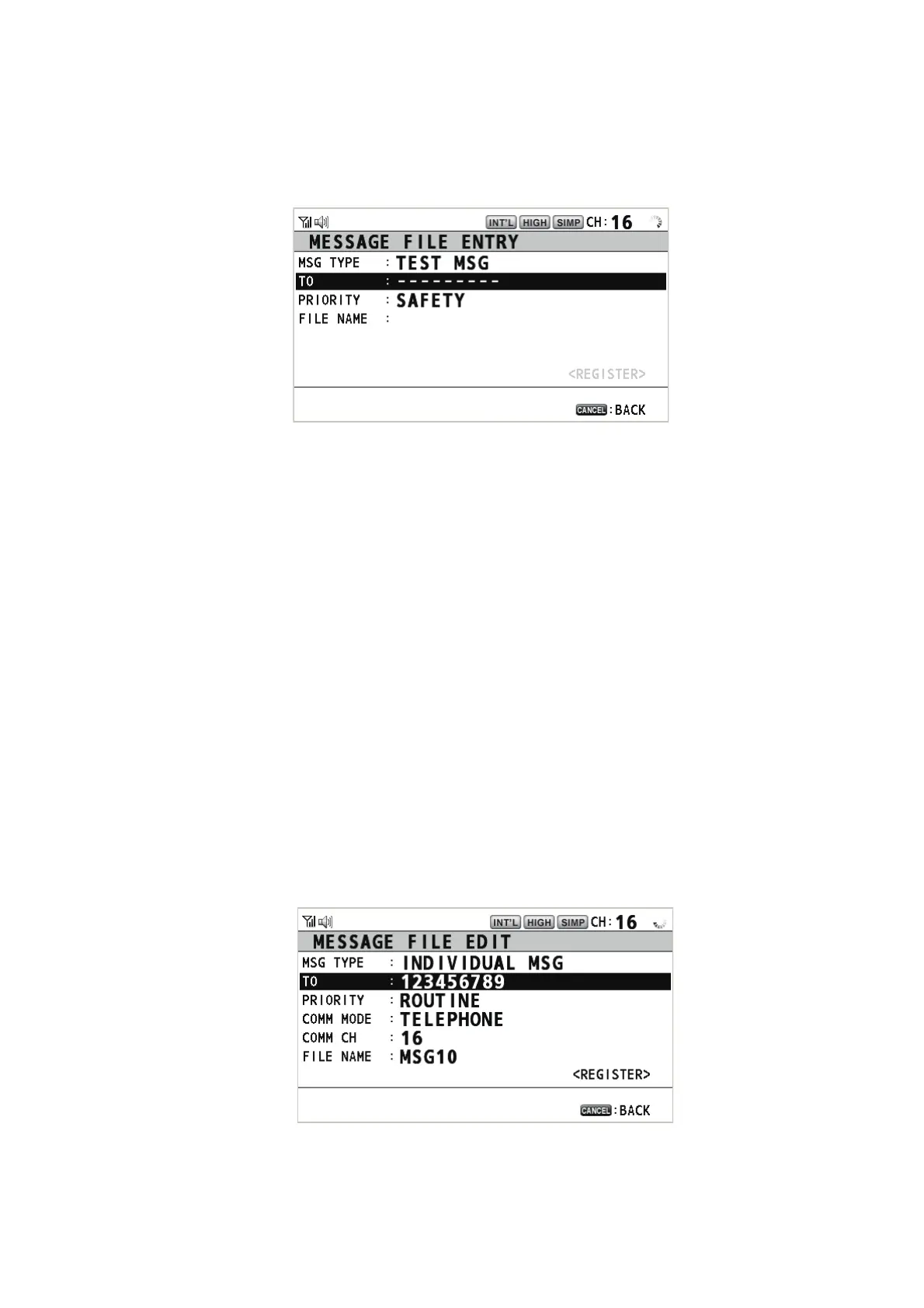 INT'L HIGH SIMP CH: 16

MESSAGE FILE ENTRY

MSG TYPE : TEST MSG
TO : ---------
PRIORITY : SAFETY
FILE NAME :

<REGISTER>

CANCEL : BACK

INT'L HIGH SIMP CH: 16

MESSAGE FILE EDIT

MSG TYPE : INDIVIDUAL MSG
TO : 123456789
PRIORITY : ROUTINE
COMM MODE : TELEPHONE
COMM CH : 16
FILE NAME : MSG10

<REGISTER>

CANCEL : BACK